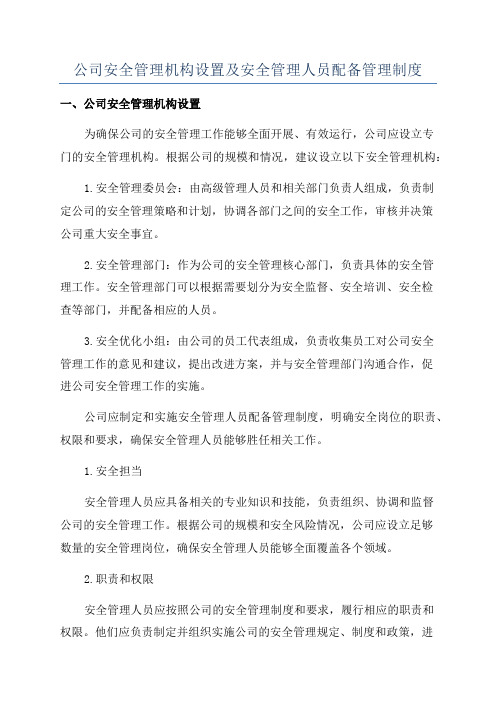 公司安全管理机构设置及安全管理人员配备管理制度

一、公司安全管理机构设置

为确保公司的安全管理工作能够全面开展、有效运行，公司应设立专门的安全管理机构。根据公司的规模和情况，建议设立以下安全管理机构：

1.安全管理委员会：由高级管理人员和相关部门负责人组成，负责制定公司的安全管理策略和计划，协调各部门之间的安全工作，审核并决策公司重大安全事宜。

2.安全管理部门：作为公司的安全管理核心部门，负责具体的安全管理工作。安全管理部门可以根据需要划分为安全监督、安全培训、安全检查等部门，并配备相应的人员。

3.安全优化小组：由公司的员工代表组成，负责收集员工对公司安全管理工作的意见和建议，提出改进方案，并与安全管理部门沟通合作，促进公司安全管理工作的实施。

公司应制定和实施安全管理人员配备管理制度，明确安全岗位的职责、权限和要求，确保安全管理人员能够胜任相关工作。

1.安全担当

安全管理人员应具备相关的专业知识和技能，负责组织、协调和监督公司的安全管理工作。根据公司的规模和安全风险情况，公司应设立足够数量的安全管理岗位，确保安全管理人员能够全面覆盖各个领域。

2.职责和权限

安全管理人员应按照公司的安全管理制度和要求，履行相应的职责和权限。他们应负责制定并组织实施公司的安全管理规定、制度和政策，进